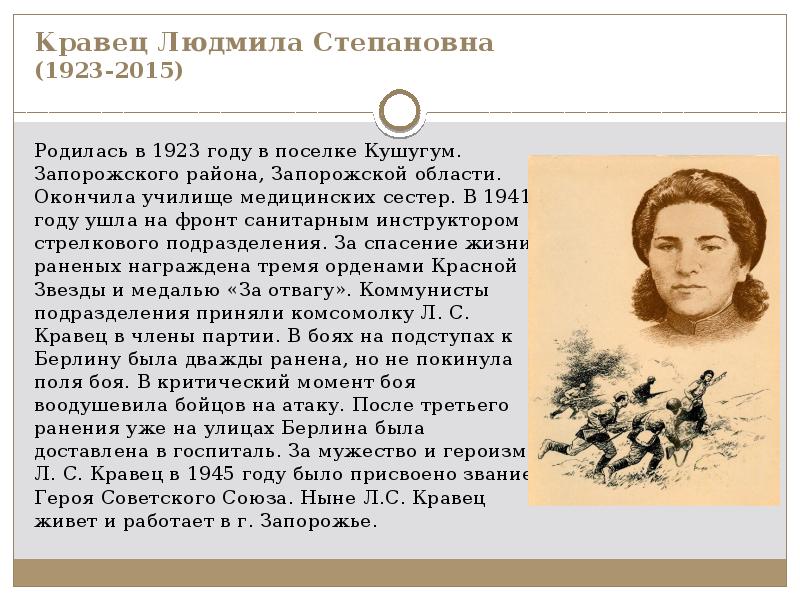 Кравец Людмила Степановна
(1923-2015)

Родилась в 1923 году в поселке Кушугум. Запорожского района, Запорожской области. Окончила училище медицинских сестер. В 1941 году ушла на фронт санитарным инструктором стрелкового подразделения. За спасение жизни раненых награждена тремя орденами Красной Звезды и медалью «За отвагу». Коммунисты подразделения приняли комсомолку Л. С. Кравец в члены партии. В боях на подступах к Берлину была дважды ранена, но не покинула поля боя. В критический момент боя воодушевила бойцов на атаку. После третьего ранения уже на улицах Берлина была доставлена в госпиталь. За мужество и героизм Л. С. Кравец в 1945 году было присвоено звание Героя Советского Союза. Ныне Л.С. Кравец живет и работает в г. Запорожье.